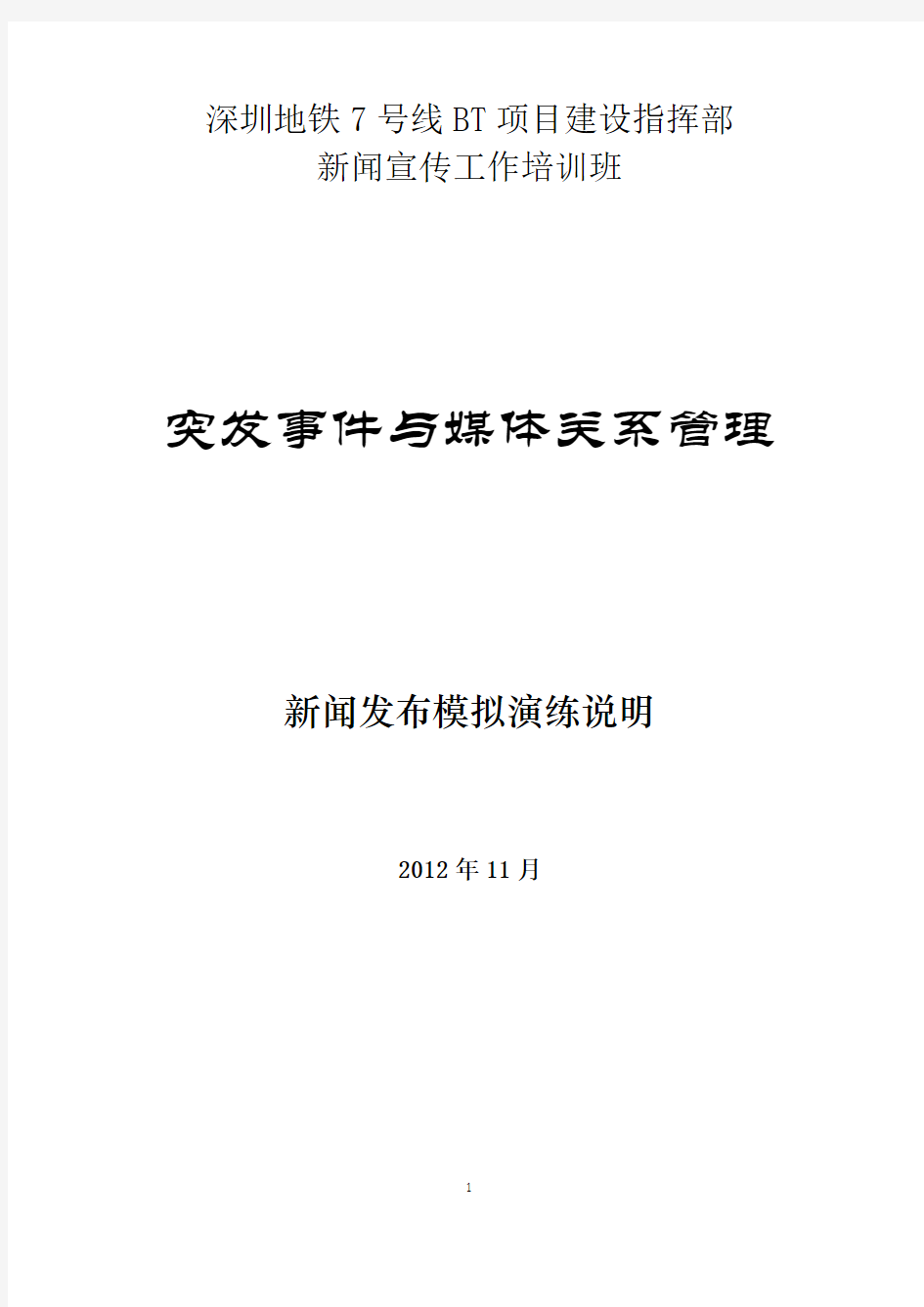 深圳地铁 7 号线 BT 项目建设指挥部
新闻宣传工作培训班

突发事件与媒体关系管理

新闻发布模拟演练说明

2012 年 11 月

1